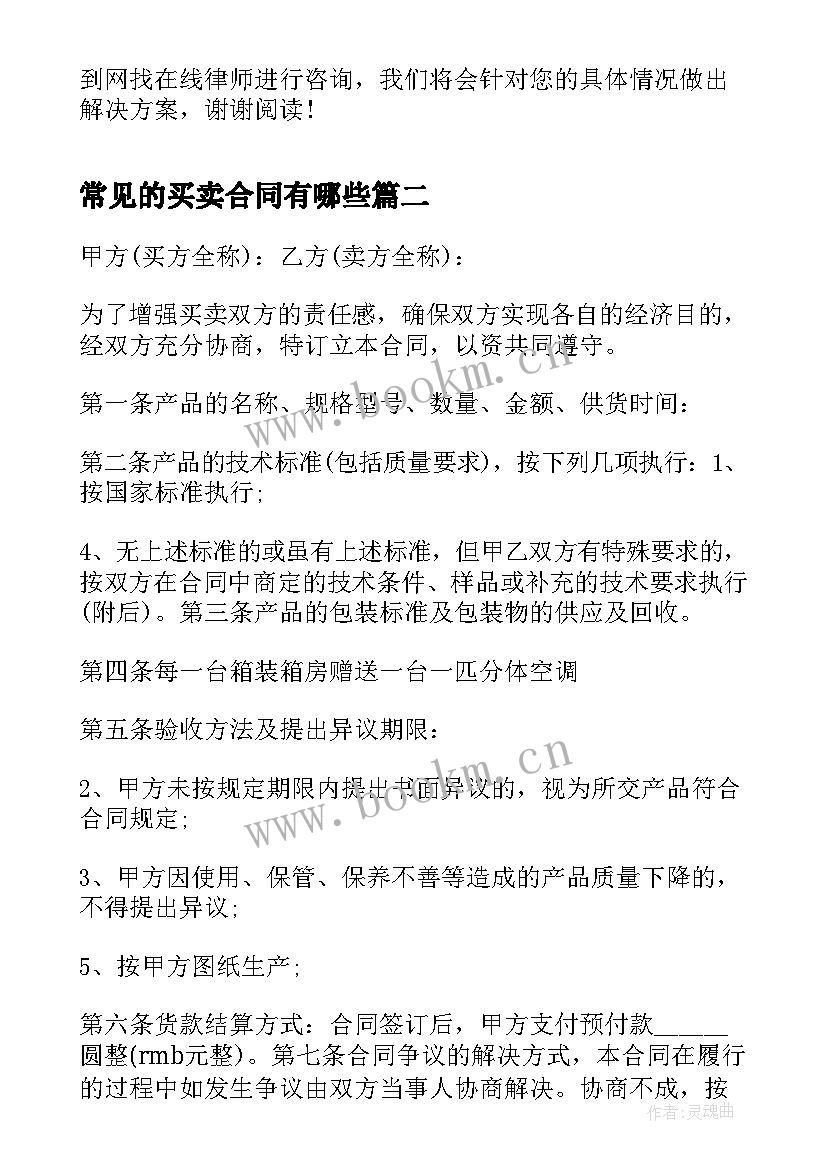 到网找在线律师进行咨询，我们将会针对您的具体情况做出解决方案，谢谢阅读！

常见的买卖合同有哪些篇二

甲方(买方全称)：乙方(卖方全称)：

为了增强买卖双方的责任感，确保双方实现各自的经济目的，经双方充分协商，特订立本合同，以资共同遵守。

第一条产品的名称、规格型号、数量、金额、供货时间：

第二条产品的技术标准(包括质量要求)，按下列几项执行：1、按国家标准执行；

4、无上述标准的或虽有上述标准，但甲乙双方有特殊要求的，按双方在合同中商定的技术条件、样品或补充的技术要求执行(附后)。第三条产品的包装标准及包装物的供应及回收。

第四条每一台箱装箱房赠送一台一匹分体空调

第五条验收方法及提出异议期限：

2、甲方未按规定期限内提出书面异议的，视为所交产品符合合同规定；

3、甲方因使用、保管、保养不善等造成的产品质量下降的，不得提出异议；

5、按甲方图纸生产；

第六条货款结算方式：合同签订后，甲方支付预付款______圆整(rmb元整)。第七条合同争议的解决方式，本合同在履行的过程中如发生争议由双方当事人协商解决。协商不成，按

www.bookm.cn
www.bookm.cn
作者：灵魂曲